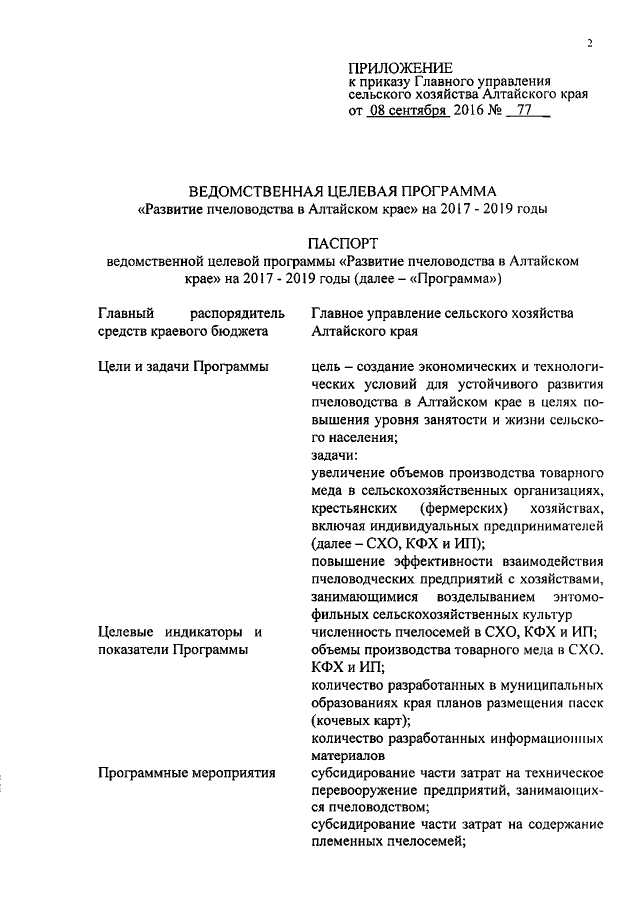 2

ПРИЛОЖЕНИЕ
к приказу Главного управления сельского хозяйства Алтайского края
от 08 сентября 2016 № 77

ВЕДОМСТВЕННАЯ ЦЕЛЕВАЯ ПРОГРАММА
«Развитие пчеловодства в Алтайском крае» на 2017 - 2019 годы

ПАСПОРТ
ведомственной целевой программы «Развитие пчеловодства в Алтайском крае» на 2017 - 2019 годы (далее – «Программа»)

| | |
|---|---|
| Главный распорядитель средств краевого бюджета | Главное управление сельского хозяйства Алтайского края |
| Цели и задачи Программы | цель – создание экономических и технологических условий для устойчивого развития пчеловодства в Алтайском крае в целях повышения уровня занятости и жизни сельского населения; задачи: увеличение объемов производства товарного меда в сельскохозяйственных организациях, крестьянских (фермерских) хозяйствах, включая индивидуальных предпринимателей (далее – СХО, КФХ и ИП); повышение эффективности взаимодействия пчеловодческих предприятий с хозяйствами, занимающимися возделыванием энтомофильных сельскохозяйственных культур |
| Целевые индикаторы и показатели Программы | численность пчелосемей в СХО, КФХ и ИП; объемы производства товарного меда в СХО, КФХ и ИП; количество разработанных в муниципальных образованиях края планов размещения пасек (кочевых карт); количество разработанных информационных материалов |
| Программные мероприятия | субсидирование части затрат на техническое перевооружение предприятий, занимающихся пчеловодством; субсидирование части затрат на содержание племенных пчелосемей; |